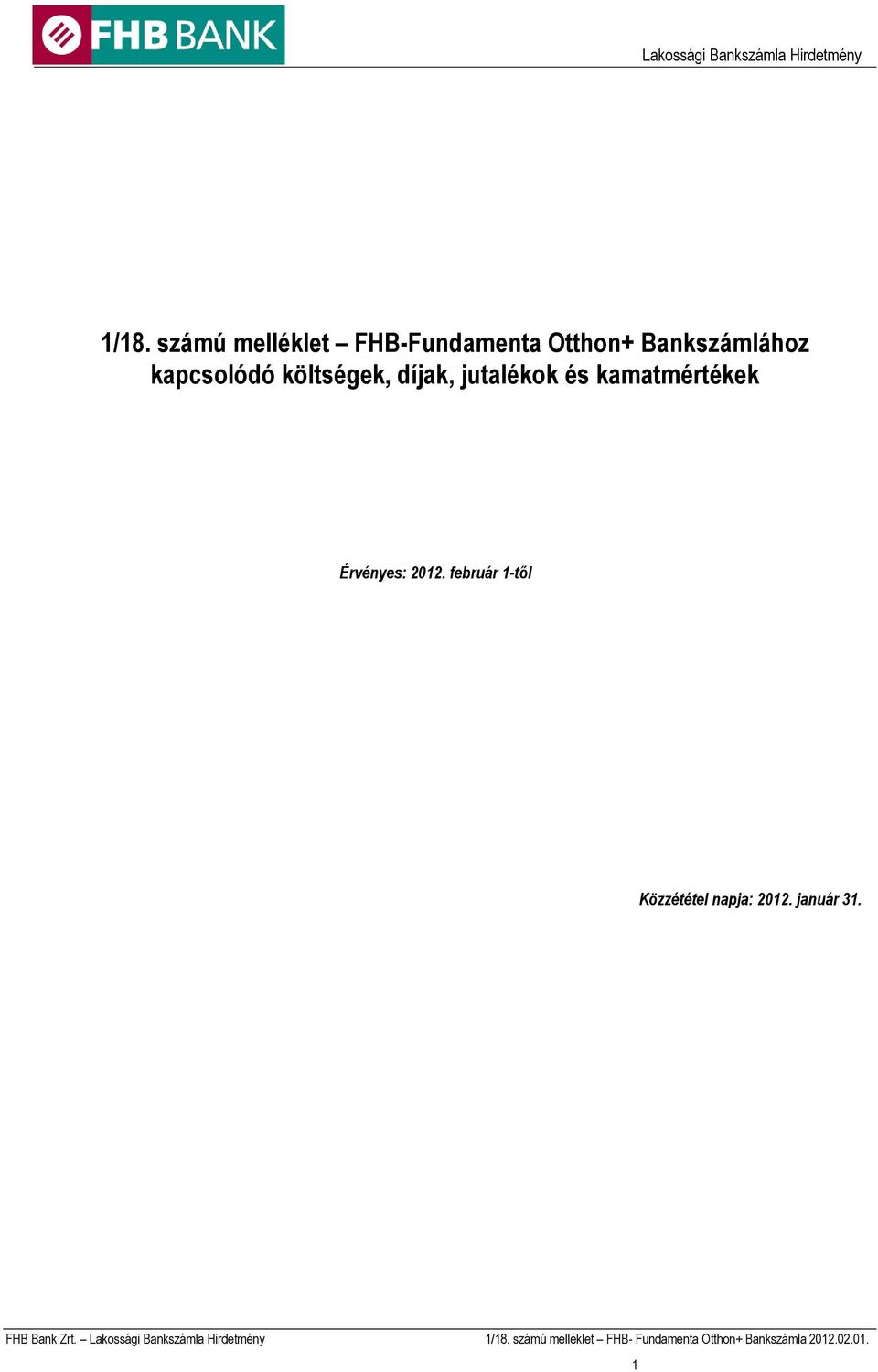 FHB BANK

Lakossági Bankszámla Hirdetmény

1/18. számú melléklet – FHB-Fundamenta Otthon+ Bankszámlához kapcsolódó költségek, díjak, jutalékok és kamatmértékek

Érvényes: 2012. február 1-től

Közzététel napja: 2012. január 31.

FHB Bank Zrt. – Lakossági Bankszámla Hirdetmény

1/18. számú melléklet – FHB- Fundamenta Otthon+ Bankszámla 2012.02.01.

1